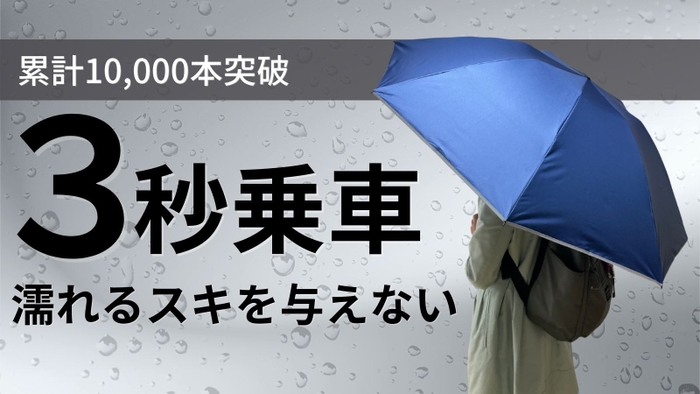 累計10,000本突破

3秒乗車

濡れるスキを与えない